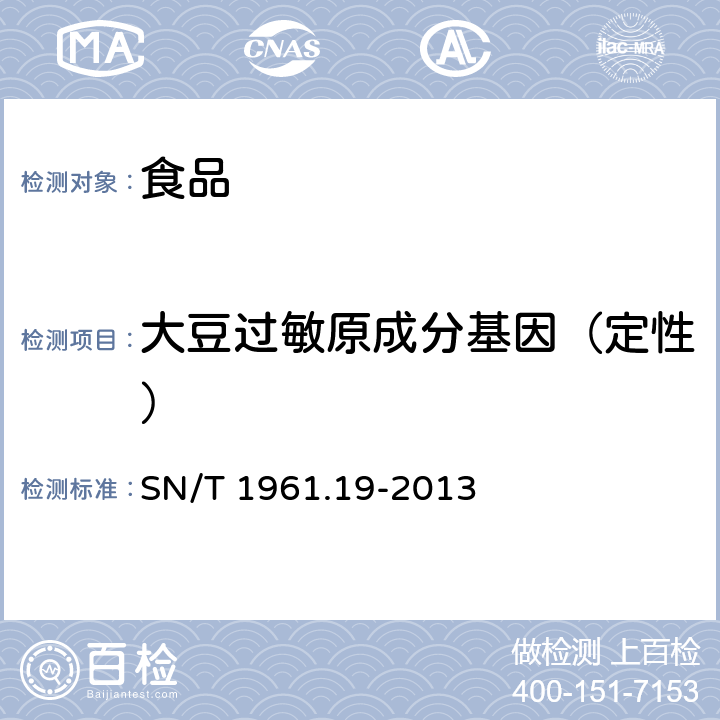 MA CNAS AL ilac-MRA

检测对象：食品

检测项目：大豆过敏原成分基因（定性）

检测标准：SN/T 1961.19-2013

百检 Baijiantest.com

做检测 上百检
400-151-7153